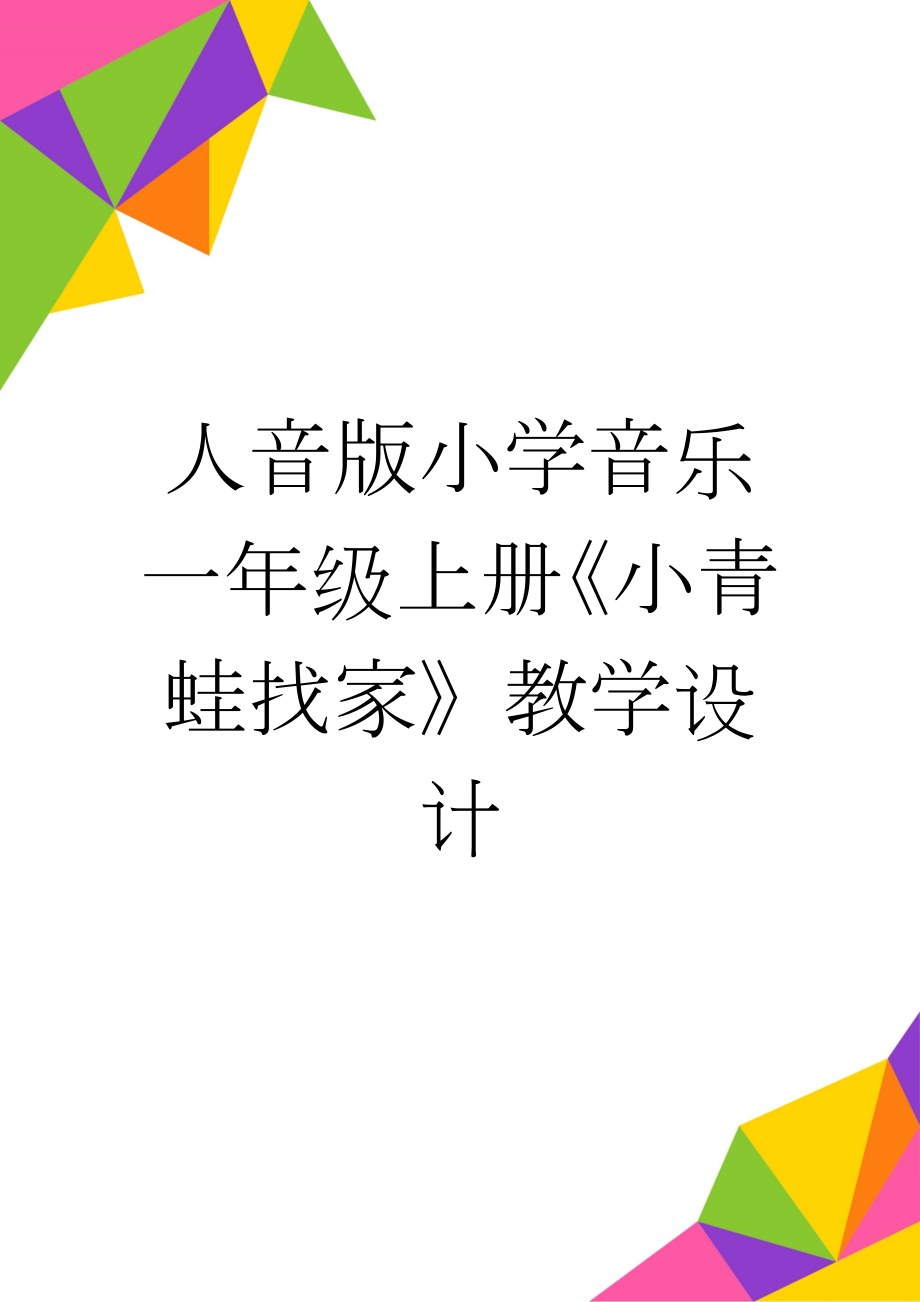 人音版小学音乐一年级上册《小青蛙找家》教学设计